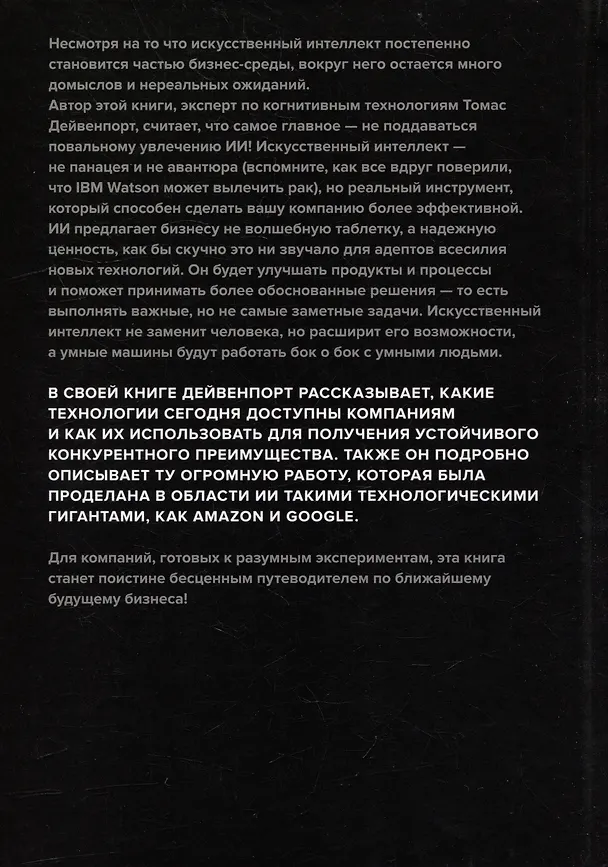 Несмотря на то что искусственный интеллект постепенно становится частью бизнес-среды, вокруг него остается много домыслов и нереальных ожиданий.
Автор этой книги, эксперт по когнитивным технологиям Томас Дейвенпорт, считает, что самое главное — не поддаваться повальному увлечению ИИ! Искусственный интеллект — не панацея и не авантюра (вспомните, как все вдруг поверили, что IBM Watson может вылечить рак), но реальный инструмент, который способен сделать вашу компанию более эффективной. ИИ предлагает бизнесу не волшебную таблетку, а надежную ценность, как бы скучно это ни звучало для адептов всесилия новых технологий. Он будет улучшать продукты и процессы и поможет принимать более обоснованные решения — то есть выполнять важные, но не самые заметные задачи. Искусственный интеллект не заменит человека, но расширит его возможности, а умные машины будут работать бок о бок с умными людьми.

В СВОЕЙ КНИГЕ ДЕЙВЕНПОРТ РАССКАЗЫВАЕТ, КАКИЕ ТЕХНОЛОГИИ СЕГОДНЯ ДОСТУПНЫ КОМПАНИЯМ И КАК ИХ ИСПОЛЬЗОВАТЬ ДЛЯ ПОЛУЧЕНИЯ УСТОЙЧИВОГО КОНКУРЕНТНОГО ПРЕИМУЩЕСТВА. ТАКЖЕ ОН ПОДРОБНО ОПИСЫВАЕТ ТУ ОГРОМНУЮ РАБОТУ, КОТОРАЯ БЫЛА ПРОДЕЛАНА В ОБЛАСТИ ИИ ТАКИМИ ТЕХНОЛОГИЧЕСКИМИ ГИГАНТАМИ, КАК AMAZON И GOOGLE.

Для компаний, готовых к разумным экспериментам, эта книга станет поистине бесценным путеводителем по ближайшему будущему бизнеса!